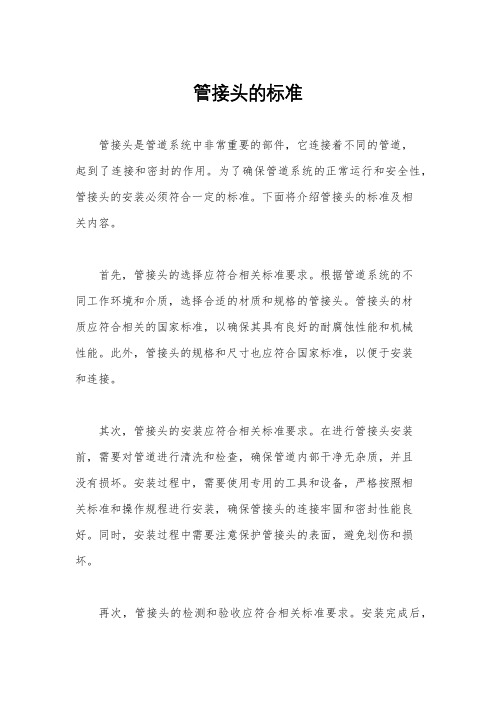 管接头的标准

管接头是管道系统中非常重要的部件，它连接着不同的管道，起到了连接和密封的作用。为了确保管道系统的正常运行和安全性，管接头的安装必须符合一定的标准。下面将介绍管接头的标准及相关内容。

首先，管接头的选择应符合相关标准要求。根据管道系统的不同工作环境和介质，选择合适的材质和规格的管接头。管接头的材质应符合相关的国家标准，以确保其具有良好的耐腐蚀性能和机械性能。此外，管接头的规格和尺寸也应符合国家标准，以便于安装和连接。

其次，管接头的安装应符合相关标准要求。在进行管接头安装前，需要对管道进行清洗和检查，确保管道内部干净无杂质，并且没有损坏。安装过程中，需要使用专用的工具和设备，严格按照相关标准和操作规程进行安装，确保管接头的连接牢固和密封性能良好。同时，安装过程中需要注意保护管接头的表面，避免划伤和损坏。

再次，管接头的检测和验收应符合相关标准要求。安装完成后，